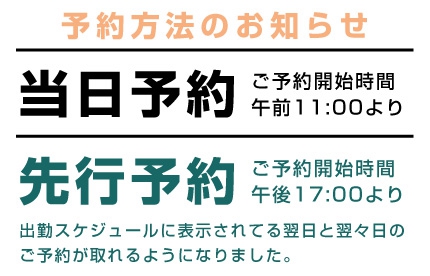 予約方法のお知らせ

当日予約
ご予約開始時間
午前11:00より

先行予約
ご予約開始時間
午後17:00より

出勤スケジュールに表示されてる翌日と翌々日のご予約が取れるようになりました。